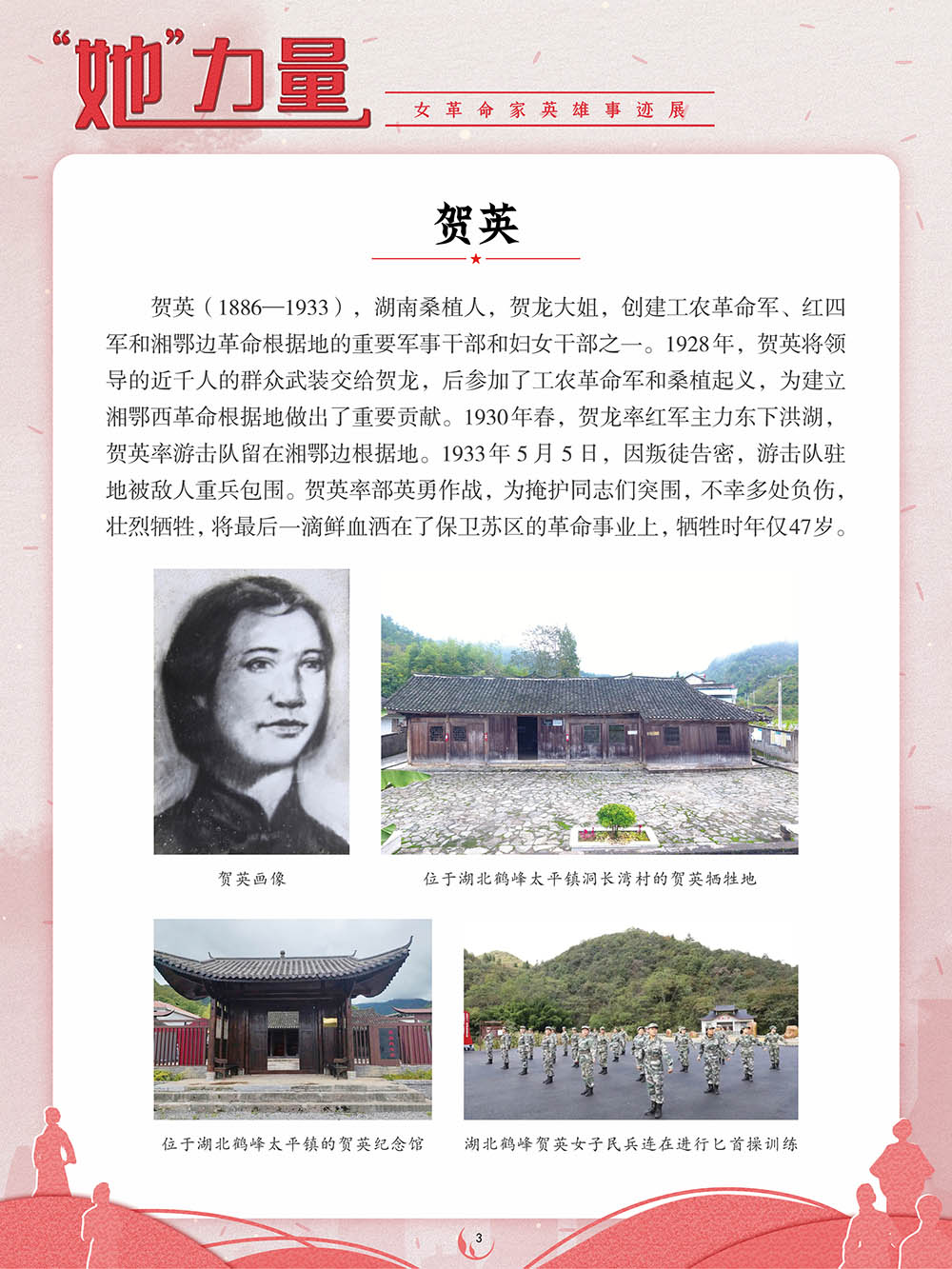 “她”力量

女革命家英雄事迹展

贺英

贺英（1886—1933），湖南桑植人，贺龙大姐，创建工农革命军、红四军和湘鄂边革命根据地的重要军事干部和妇女干部之一。1928年，贺英将领导的近千人的群众武装交给贺龙，后参加了工农革命军和桑植起义，为建立湘鄂西革命根据地做出了重要贡献。1930年春，贺龙率红军主力东下洪湖，贺英率游击队留在湘鄂边根据地。1933年5月5日，因叛徒告密，游击队驻地被敌人重兵包围。贺英率部英勇作战，为掩护同志们突围，不幸多处负伤，壮烈牺牲，将最后一滴鲜血洒在了保卫苏区的革命事业上，牺牲时年仅47岁。

贺英画像

位于湖北鹤峰太平镇洞长湾村的贺英牺牲地

位于湖北鹤峰太平镇的贺英纪念馆

湖北鹤峰贺英女子民兵连在进行匕首操训练

3